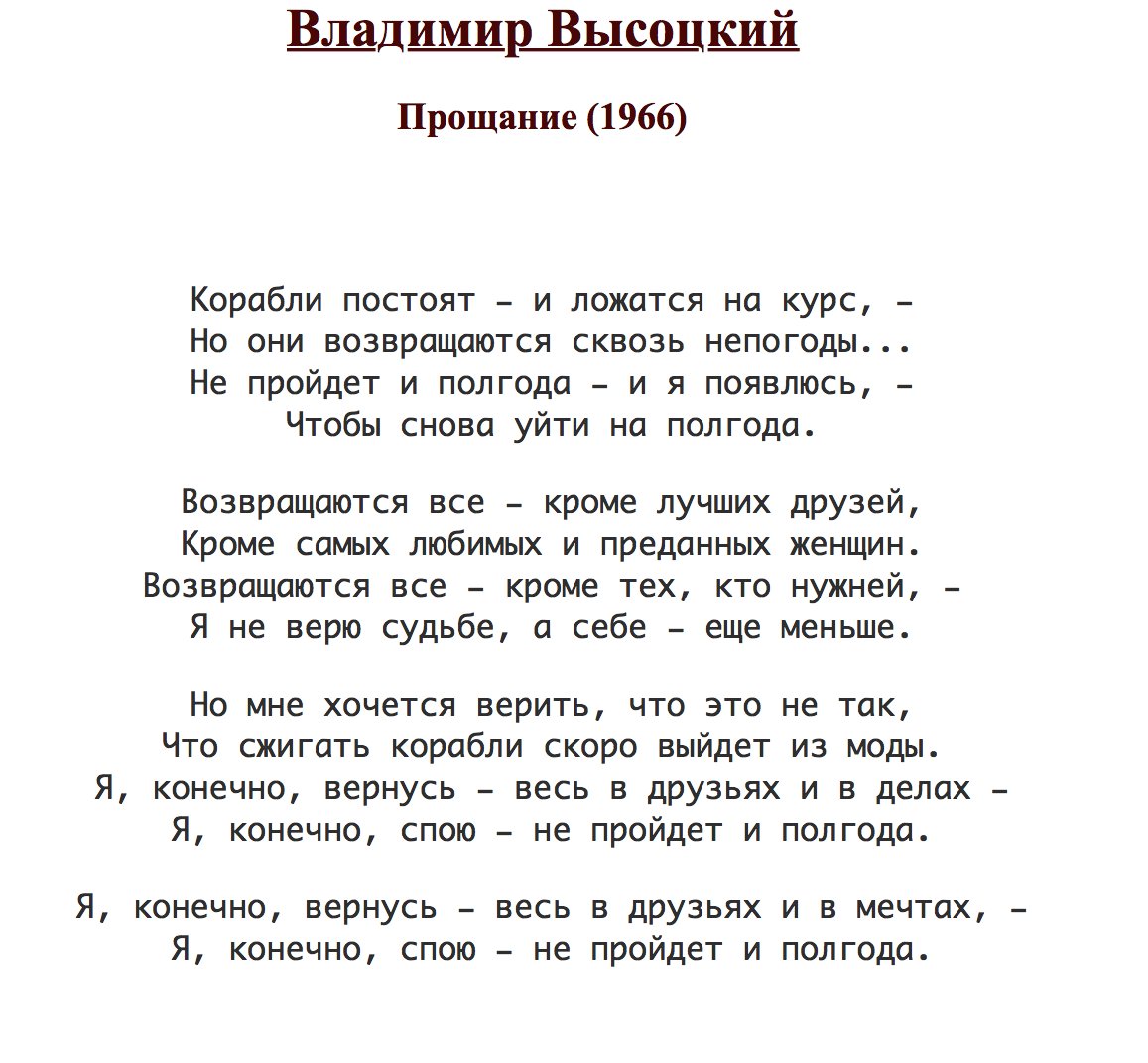 Владимир Высоцкий

Прощание (1966)

Корабли постоят – и ложатся на курс, –
Но они возвращаются сквозь непогоды...
Не пройдет и полгода – и я появлюсь, –
Чтобы снова уйти на полгода.

Возвращаются все – кроме лучших друзей,
Кроме самых любимых и преданных женщин.
Возвращаются все – кроме тех, кто нужней, –
Я не верю судьбе, а себе – еще меньше.

Но мне хочется верить, что это не так,
Что сжигать корабли скоро выйдет из моды.
Я, конечно, вернусь – весь в друзьях и в делах –
Я, конечно, спою – не пройдет и полгода.

Я, конечно, вернусь – весь в друзьях и в мечтах, –
Я, конечно, спою – не пройдет и полгода.